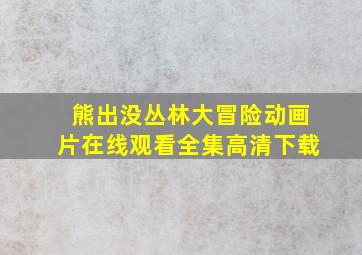 熊出没丛林大冒险动画片在线观看全集高清下载